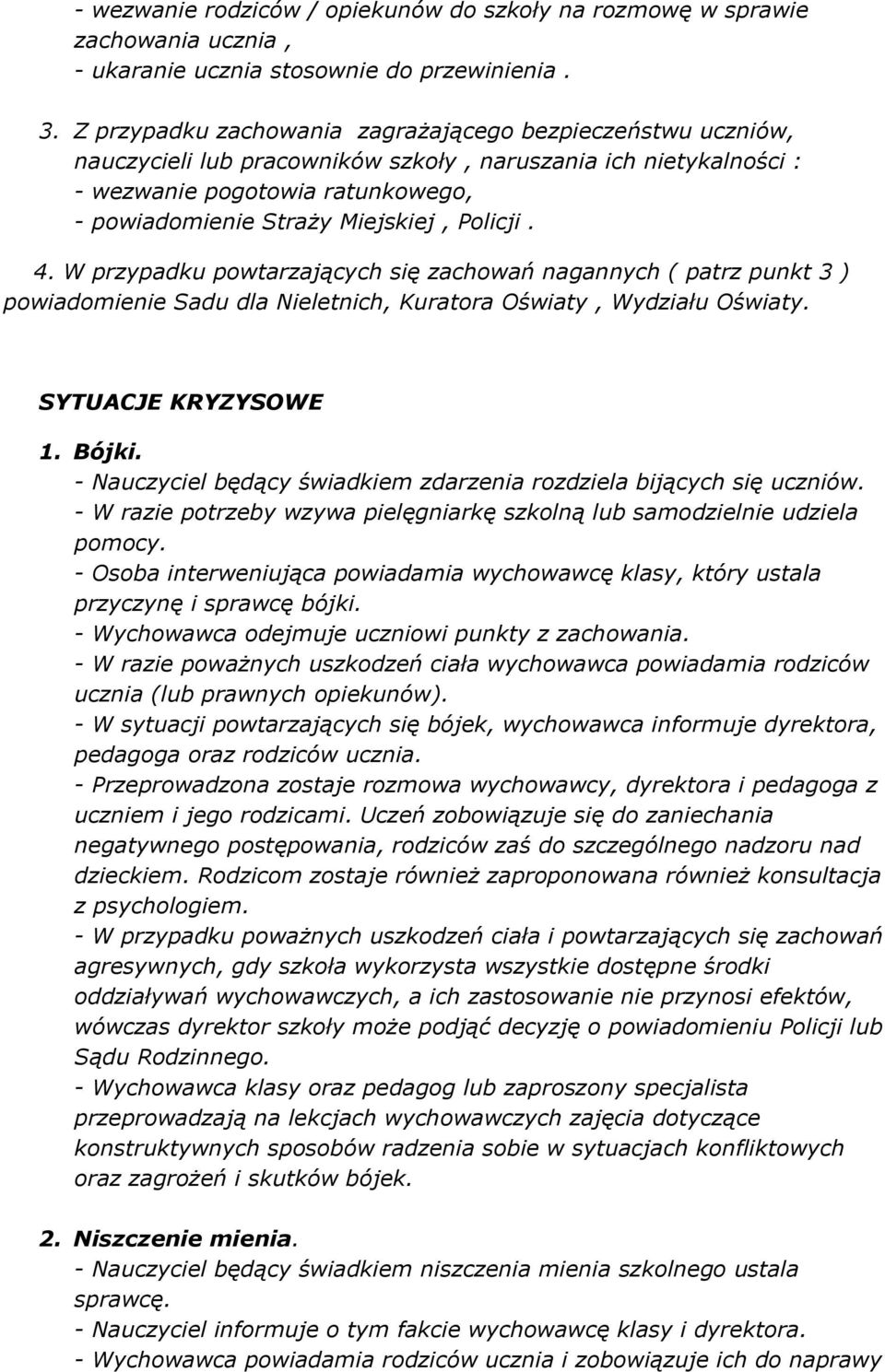 - wezwanie rodziców / opiekunów do szkoły na rozmowę w sprawie zachowania ucznia ,
- ukaranie ucznia stosownie do przewinienia .

3. Z przypadku zachowania zagrażającego bezpieczeństwu uczniów, nauczycieli lub pracowników szkoły , naruszania ich nietykalności :
- wezwanie pogotowia ratunkowego,
- powiadomienie Straży Miejskiej , Policji .

4. W przypadku powtarzających się zachowań nagannych ( patrz punkt 3 ) powiadomienie Sadu dla Nieletnich, Kuratora Oświaty , Wydziału Oświaty.

SYTUACJE KRYZYSOWE

1. Bójki.
- Nauczyciel będący świadkiem zdarzenia rozdziela bijących się uczniów.
- W razie potrzeby wzywa pielęgniarkę szkolną lub samodzielnie udziela pomocy.
- Osoba interweniująca powiadamia wychowawcę klasy, który ustala przyczynę i sprawcę bójki.
- Wychowawca odejmuje uczniowi punkty z zachowania.
- W razie poważnych uszkodzeń ciała wychowawca powiadamia rodziców ucznia (lub prawnych opiekunów).
- W sytuacji powtarzających się bójek, wychowawca informuje dyrektora, pedagoga oraz rodziców ucznia.
- Przeprowadzona zostaje rozmowa wychowawcy, dyrektora i pedagoga z uczniem i jego rodzicami. Uczeń zobowiązuje się do zaniechania negatywnego postępowania, rodziców zaś do szczególnego nadzoru nad dzieckiem. Rodzicom zostaje również zaproponowana również konsultacja z psychologiem.
- W przypadku poważnych uszkodzeń ciała i powtarzających się zachowań agresywnych, gdy szkoła wykorzysta wszystkie dostępne środki oddziaływań wychowawczych, a ich zastosowanie nie przynosi efektów, wówczas dyrektor szkoły może podjąć decyzję o powiadomieniu Policji lub Sądu Rodzinnego.
- Wychowawca klasy oraz pedagog lub zaproszony specjalista przeprowadzają na lekcjach wychowawczych zajęcia dotyczące konstruktywnych sposobów radzenia sobie w sytuacjach konfliktowych oraz zagrożeń i skutków bójek.

2. Niszczenie mienia.
- Nauczyciel będący świadkiem niszczenia mienia szkolnego ustala sprawcę.
- Nauczyciel informuje o tym fakcie wychowawcę klasy i dyrektora.
- Wychowawca powiadamia rodziców ucznia i zobowiązuje ich do naprawy